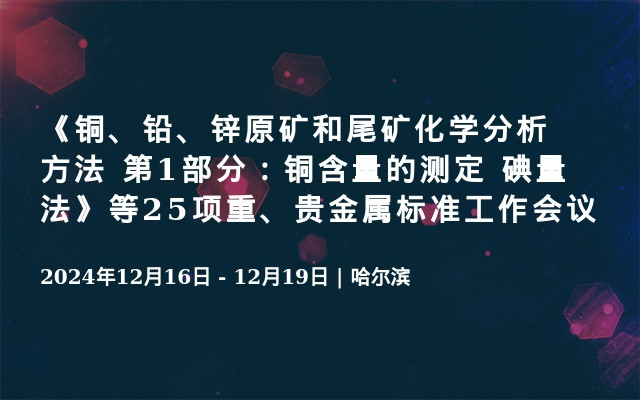 《铜、铅、锌原矿和尾矿化学分析方法 第1部分：铜含量的测定 碘量法》等25项重、贵金属标准工作会议

2024年12月16日 - 12月19日 | 哈尔滨